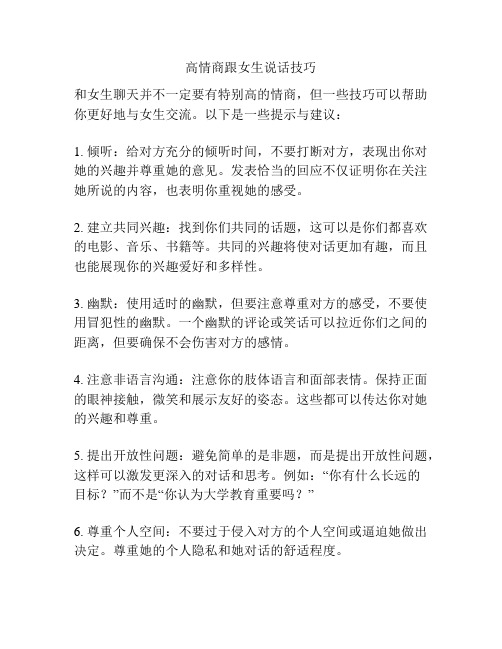 高情商跟女生说话技巧

和女生聊天并不一定要有特别高的情商，但一些技巧可以帮助你更好地与女生交流。以下是一些提示与建议：

1. 倾听：给对方充分的倾听时间，不要打断对方，表现出你对她的兴趣并尊重她的意见。发表恰当的回应不仅证明你在关注她所说的内容，也表明你重视她的感受。

2. 建立共同兴趣：找到你们共同的话题，这可以是你们都喜欢的电影、音乐、书籍等。共同的兴趣将使对话更加有趣，而且也能展现你的兴趣爱好和多样性。

3. 幽默：使用适时的幽默，但要注意尊重对方的感受，不要使用冒犯性的幽默。一个幽默的评论或笑话可以拉近你们之间的距离，但要确保不会伤害对方的感情。

4. 注意非语言沟通：注意你的肢体语言和面部表情。保持正面的眼神接触，微笑和展示友好的姿态。这些都可以传达你对她的兴趣和尊重。

5. 提出开放性问题：避免简单的是非题，而是提出开放性问题，这样可以激发更深入的对话和思考。例如：“你有什么长远的目标？”而不是“你认为大学教育重要吗？”

6. 尊重个人空间：不要过于侵入对方的个人空间或逼迫她做出决定。尊重她的个人隐私和她对话的舒适程度。